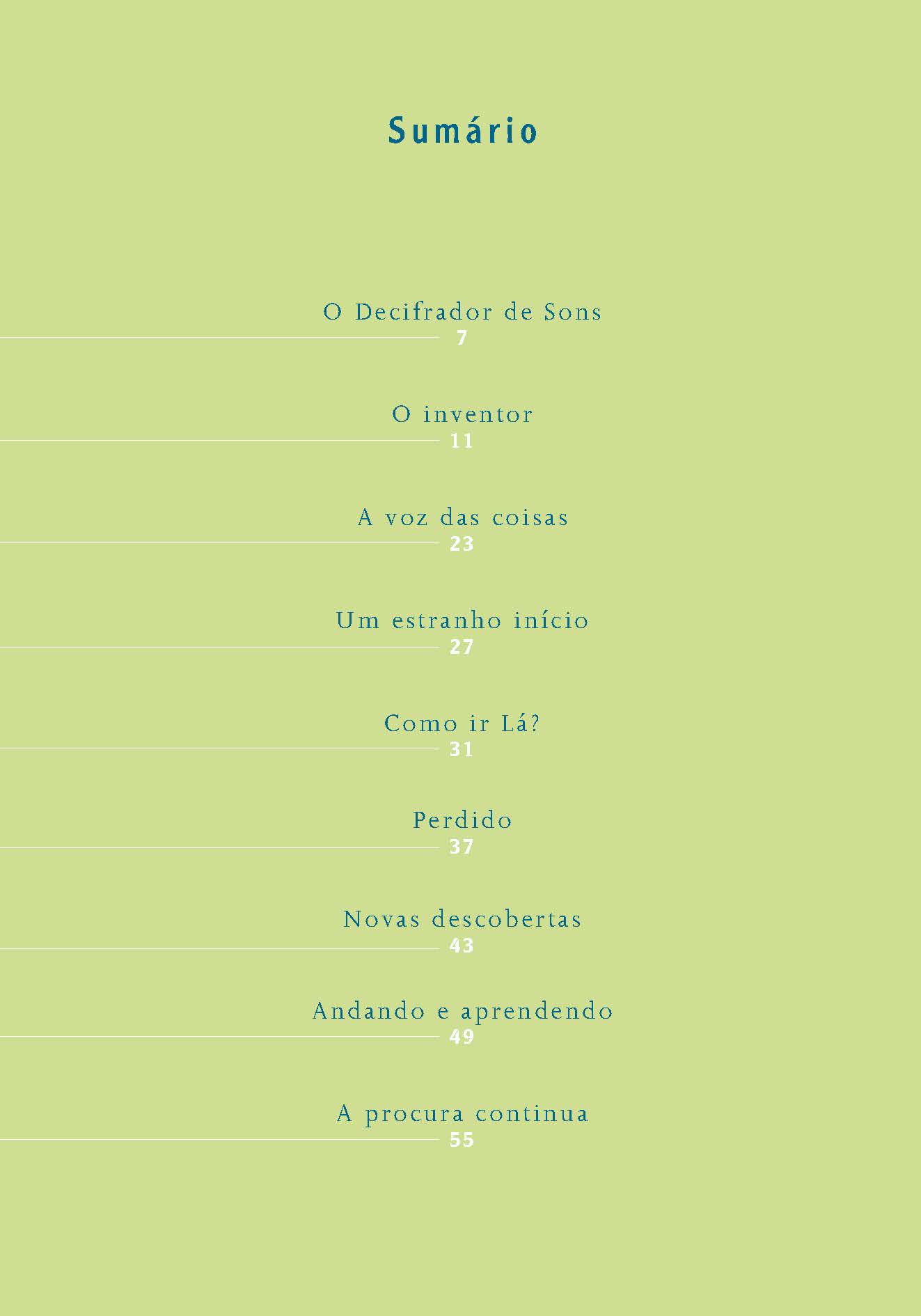 Sumário

O Decifrador de Sons
7

O inventor
11

A voz das coisas
23

Um estranho início
27

Como ir Lá?
31

Perdido
37

Novas descobertas
43

Andando e aprendendo
49

A procura continua
55